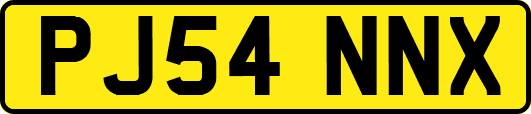 PJ54 NNX